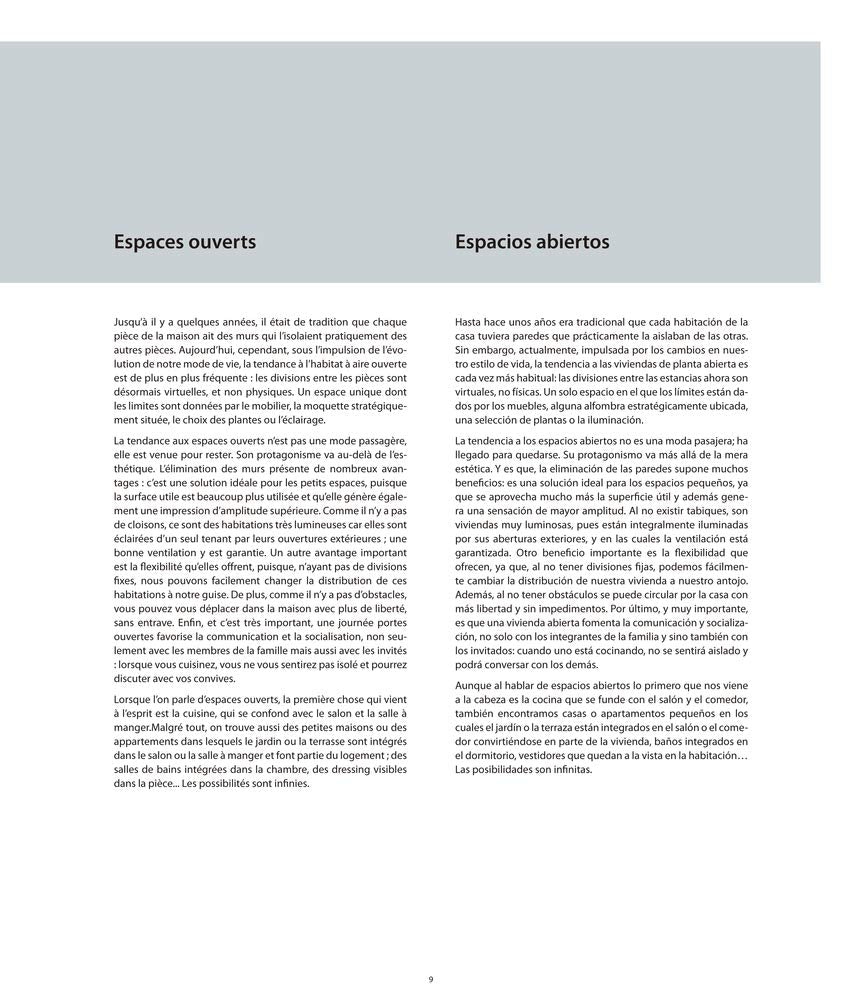 Espaces ouverts

Jusqu'à il y a quelques années, il était de tradition que chaque pièce de la maison ait des murs qui l'isolaient pratiquement des autres pièces. Aujourd'hui, cependant, sous l'impulsion de l'évolution de notre mode de vie, la tendance à l'habitat à aire ouverte est de plus en plus fréquente : les divisions entre les pièces sont désormais virtuelles, et non physiques. Un espace unique dont les limites sont données par le mobilier, la moquette stratégiquement située, le choix des plantes ou l'éclairage.

La tendance aux espaces ouverts n'est pas une mode passagère, elle est venue pour rester. Son protagonisme va au-delà de l'esthétique. L'élimination des murs présente de nombreux avantages : c'est une solution idéale pour les petits espaces, puisque la surface utile est beaucoup plus utilisée et qu'elle génère également une impression d'amplitude supérieure. Comme il n'y a pas de cloisons, ce sont des habitations très lumineuses car elles sont éclairées d'un seul tenant par leurs ouvertures extérieures ; une bonne ventilation y est garantie. Un autre avantage important est la flexibilité qu'elles offrent, puisque, n'ayant pas de divisions fixes, nous pouvons facilement changer la distribution de ces habitations à notre guise. De plus, comme il n'y a pas d'obstacles, vous pouvez vous déplacer dans la maison avec plus de liberté, sans entrave. Enfin, et c'est très important, une journée portes ouvertes favorise la communication et la socialisation, non seulement avec les membres de la famille mais aussi avec les invités : lorsque vous cuisinez, vous ne vous sentirez pas isolé et pourrez discuter avec vos convives.

Lorsque l'on parle d'espaces ouverts, la première chose qui vient à l'esprit est la cuisine, qui se confond avec le salon et la salle à manger.Malgré tout, on trouve aussi des petites maisons ou des appartements dans lesquels le jardin ou la terrasse sont intégrés dans le salon ou la salle à manger et font partie du logement ; des salles de bains intégrées dans la chambre, des dressing visibles dans la pièce... Les possibilités sont infinies.

Espacios abiertos

Hasta hace unos años era tradicional que cada habitación de la casa tuviera paredes que prácticamente la aislaban de las otras. Sin embargo, actualmente, impulsada por los cambios en nuestro estilo de vida, la tendencia a las viviendas de planta abierta es cada vez más habitual: las divisiones entre las estancias ahora son virtuales, no físicas. Un solo espacio en el que los límites están dados por los muebles, alguna alfombra estratégicamente ubicada, una selección de plantas o la iluminación.

La tendencia a los espacios abiertos no es una moda pasajera; ha llegado para quedarse. Su protagonismo va más allá de la mera estética. Y es que, la eliminación de las paredes supone muchos beneficios: es una solución ideal para los espacios pequeños, ya que se aprovecha mucho más la superficie útil y además genera una sensación de mayor amplitud. Al no existir tabiques, son viviendas muy luminosas, pues están integralmente iluminadas por sus aberturas exteriores, y en las cuales la ventilación está garantizada. Otro beneficio importante es la flexibilidad que ofrecen, ya que, al no tener divisiones fijas, podemos fácilmente cambiar la distribución de nuestra vivienda a nuestro antojo. Además, al no tener obstáculos se puede circular por la casa con más libertad y sin impedimentos. Por último, y muy importante, es que una vivienda abierta fomenta la comunicación y socialización, no solo con los integrantes de la familia y sino también con los invitados: cuando uno está cocinando, no se sentirá aislado y podrá conversar con los demás.

Aunque al hablar de espacios abiertos lo primero que nos viene a la cabeza es la cocina que se funde con el salón y el comedor, también encontramos casas o apartamentos pequeños en los cuales el jardín o la terraza están integrados en el salón o el comedor convirtiéndose en parte de la vivienda, baños integrados en el dormitorio, vestidores que quedan a la vista en la habitación… Las posibilidades son infinitas.

9